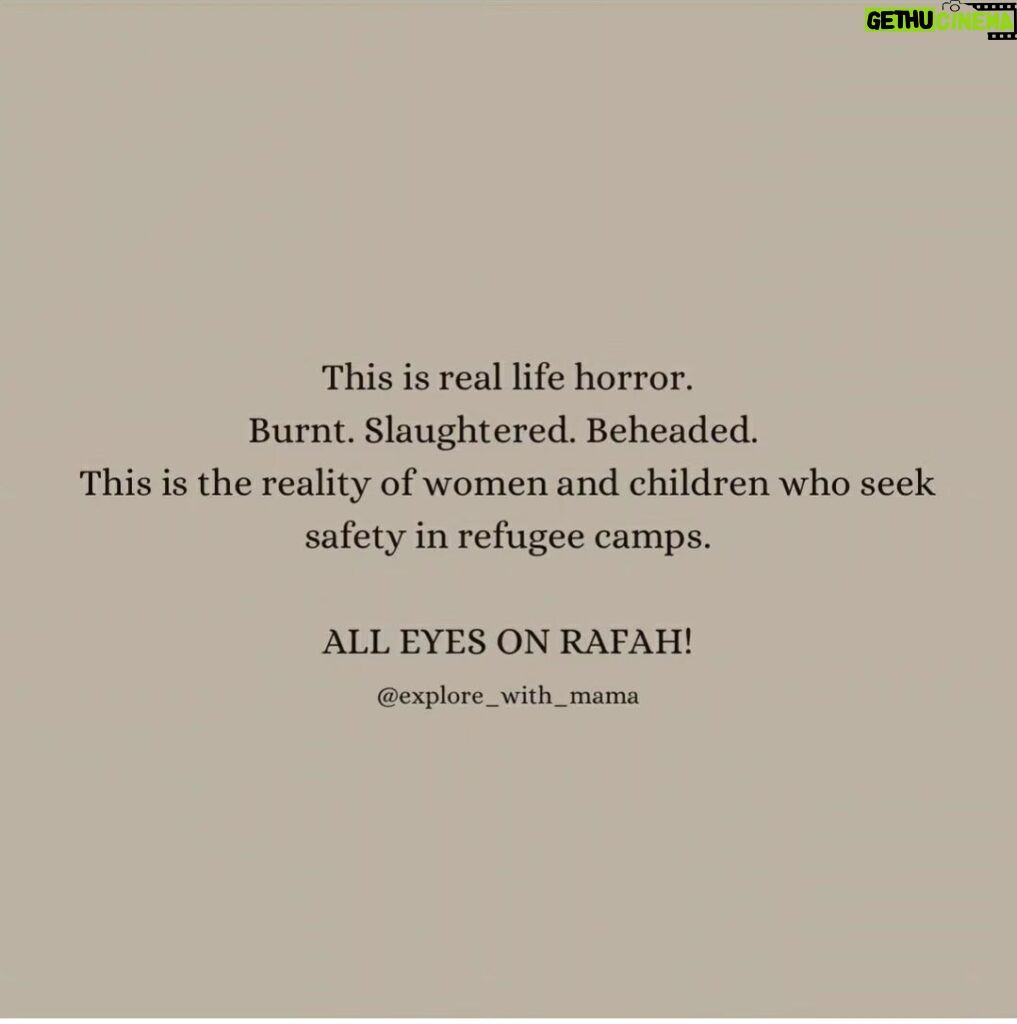 GETHU CINEMA

This is real life horror.
Burnt. Slaughtered. Beheaded.
This is the reality of women and children who seek safety in refugee camps.

ALL EYES ON RAFAH!

@explore_with_mama